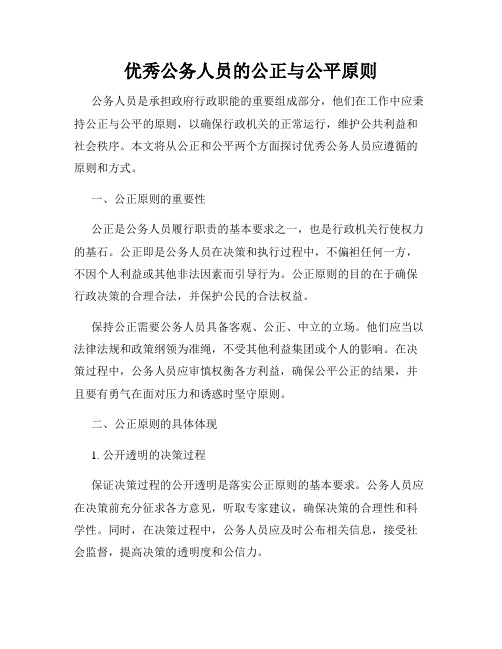 优秀公务人员的公正与公平原则

公务人员是承担政府行政职能的重要组成部分，他们在工作中应秉持公正与公平的原则，以确保行政机关的正常运行，维护公共利益和社会秩序。本文将从公正和公平两个方面探讨优秀公务人员应遵循的原则和方式。

一、公正原则的重要性

公正是公务人员履行职责的基本要求之一，也是行政机关行使权力的基石。公正即是公务人员在决策和执行过程中，不偏袒任何一方，不因个人利益或其他非法因素而引导行为。公正原则的目的在于确保行政决策的合理合法，并保护公民的合法权益。

保持公正需要公务人员具备客观、公正、中立的立场。他们应当以法律法规和政策纲领为准绳，不受其他利益集团或个人的影响。在决策过程中，公务人员应审慎权衡各方利益，确保公平公正的结果，并且要有勇气在面对压力和诱惑时坚守原则。

二、公正原则的具体体现

1. 公开透明的决策过程

保证决策过程的公开透明是落实公正原则的基本要求。公务人员应在决策前充分征求各方意见，听取专家建议，确保决策的合理性和科学性。同时，在决策过程中，公务人员应及时公布相关信息，接受社会监督，提高决策的透明度和公信力。